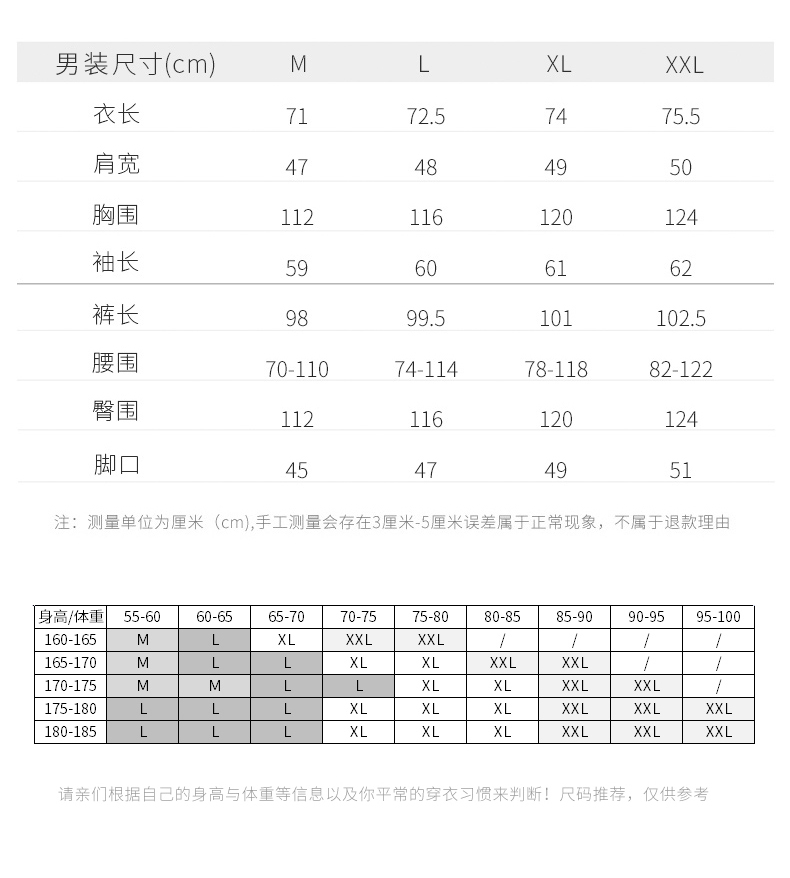 | 男装尺寸(cm) | M | L | XL | XXL |
|---|---|---|---|---|
| 衣长 | 71 | 72.5 | 74 | 75.5 |
| 肩宽 | 47 | 48 | 49 | 50 |
| 胸围 | 112 | 116 | 120 | 124 |
| 袖长 | 59 | 60 | 61 | 62 |
| 裤长 | 98 | 99.5 | 101 | 102.5 |
| 腰围 | 70-110 | 74-114 | 78-118 | 82-122 |
| 臀围 | 112 | 116 | 120 | 124 |
| 脚口 | 45 | 47 | 49 | 51 |

注：测量单位为厘米（cm),手工测量会存在3厘米-5厘米误差属于正常现象，不属于退款理由

| 身高/体重 | 55-60 | 60-65 | 65-70 | 70-75 | 75-80 | 80-85 | 85-90 | 90-95 | 95-100 |
|---|---|---|---|---|---|---|---|---|---|
| 160-165 | M | L | XL | XXL | XXL | / | / | / | / |
| 165-170 | M | L | L | XL | XL | XXL | XXL | / | / |
| 170-175 | M | M | L | L | XL | XL | XXL | XXL | / |
| 175-180 | L | L | L | XL | XL | XL | XXL | XXL | XXL |
| 180-185 | L | L | L | XL | XL | XL | XXL | XXL | XXL |

请亲们根据自己的身高与体重等信息以及你平常的穿衣习惯来判断！尺码推荐，仅供参考